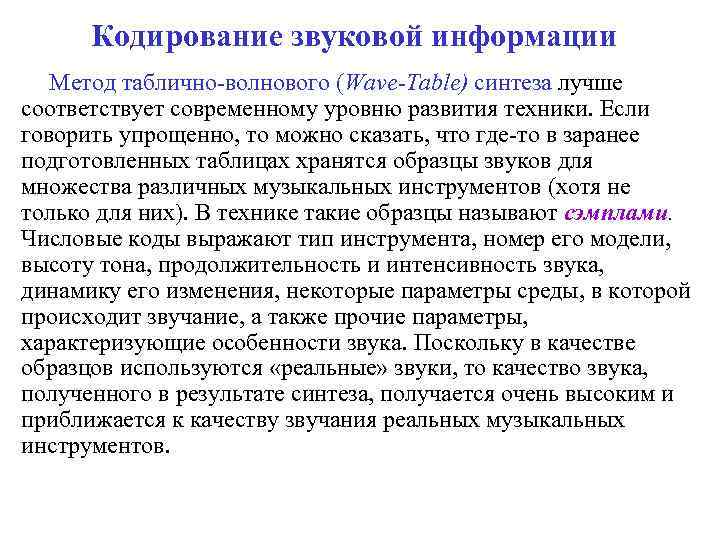 Кодирование звуковой информации

Метод таблично-волнового (Wave-Table) синтеза лучше соответствует современному уровню развития техники. Если говорить упрощенно, то можно сказать, что где-то в заранее подготовленных таблицах хранятся образцы звуков для множества различных музыкальных инструментов (хотя не только для них). В технике такие образцы называют сэмплами. Числовые коды выражают тип инструмента, номер его модели, высоту тона, продолжительность и интенсивность звука, динамику его изменения, некоторые параметры среды, в которой происходит звучание, а также прочие параметры, характеризующие особенности звука. Поскольку в качестве образцов используются «реальные» звуки, то качество звука, полученного в результате синтеза, получается очень высоким и приближается к качеству звучания реальных музыкальных инструментов.